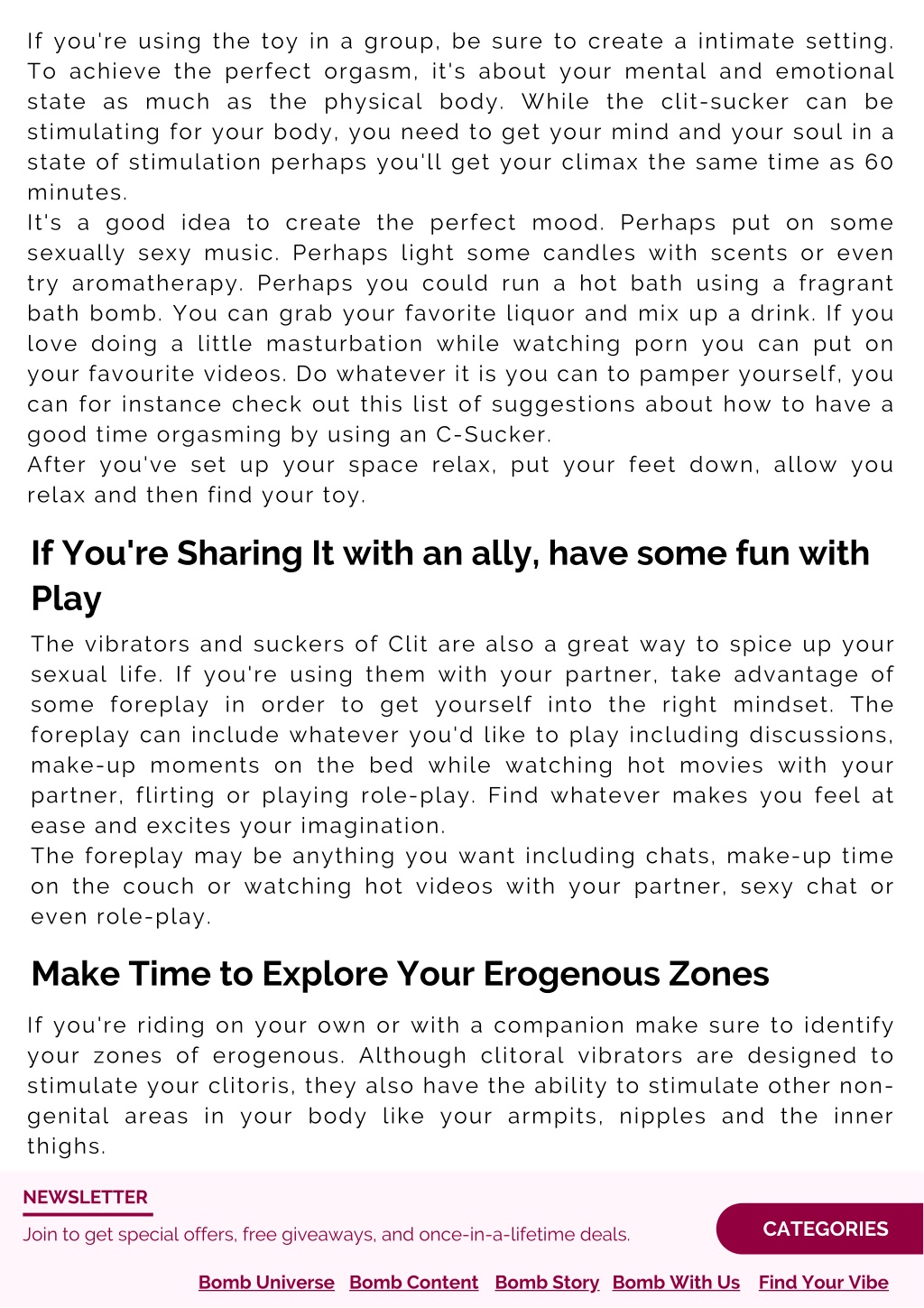 If you're using the toy in a group, be sure to create a intimate setting. To achieve the perfect orgasm, it's about your mental and emotional state as much as the physical body. While the clit-sucker can be stimulating for your body, you need to get your mind and your soul in a state of stimulation perhaps you'll get your climax the same time as 60 minutes.
It's a good idea to create the perfect mood. Perhaps put on some sexually sexy music. Perhaps light some candles with scents or even try aromatherapy. Perhaps you could run a hot bath using a fragrant bath bomb. You can grab your favorite liquor and mix up a drink. If you love doing a little masturbation while watching porn you can put on your favourite videos. Do whatever it is you can to pamper yourself, you can for instance check out this list of suggestions about how to have a good time orgasming by using an C-Sucker.
After you've set up your space relax, put your feet down, allow you relax and then find your toy.

If You're Sharing It with an ally, have some fun with Play

The vibrators and suckers of Clit are also a great way to spice up your sexual life. If you're using them with your partner, take advantage of some foreplay in order to get yourself into the right mindset. The foreplay can include whatever you'd like to play including discussions, make-up moments on the bed while watching hot movies with your partner, flirting or playing role-play. Find whatever makes you feel at ease and excites your imagination.
The foreplay may be anything you want including chats, make-up time on the couch or watching hot videos with your partner, sexy chat or even role-play.

Make Time to Explore Your Erogenous Zones

If you're riding on your own or with a companion make sure to identify your zones of erogenous. Although clitoral vibrators are designed to stimulate your clitoris, they also have the ability to stimulate other non-genital areas in your body like your armpits, nipples and the inner thighs.

NEWSLETTER

Join to get special offers, free giveaways, and once-in-a-lifetime deals.

CATEGORIES

Bomb Universe Bomb Content Bomb Story Bomb With Us Find Your Vibe